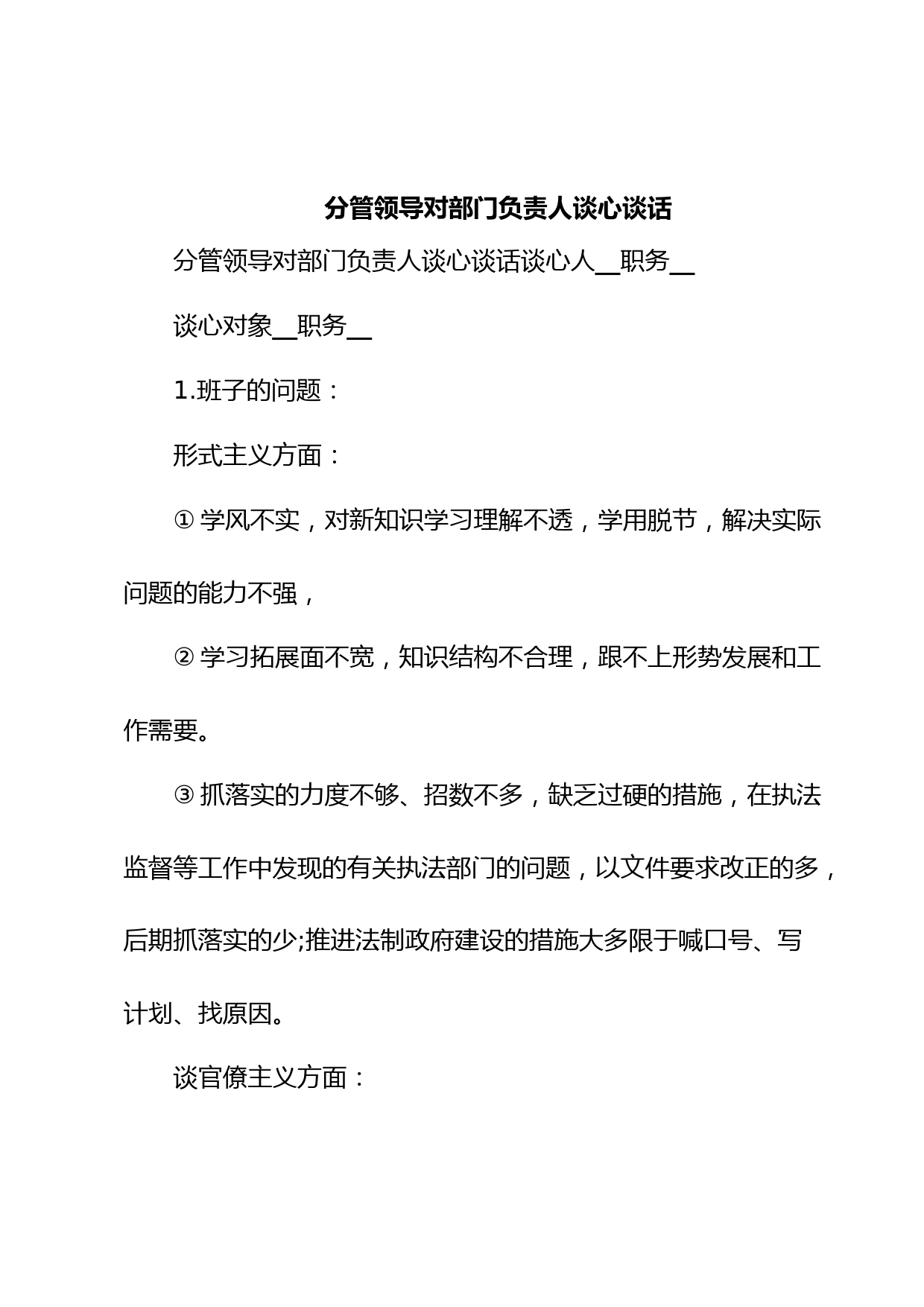 分管领导对部门负责人谈心谈话

分管领导对部门负责人谈心谈话谈心人____职务____

谈心对象____职务____

1.班子的问题：

形式主义方面：

①学风不实，对新知识学习理解不透，学用脱节，解决实际问题的能力不强，

②学习拓展面不宽，知识结构不合理，跟不上形势发展和工作需要。

③抓落实的力度不够、招数不多，缺乏过硬的措施，在执法监督等工作中发现的有关执法部门的问题，以文件要求改正的多，后期抓落实的少;推进法制政府建设的措施大多限于喊口号、写计划、找原因。

谈官僚主义方面：